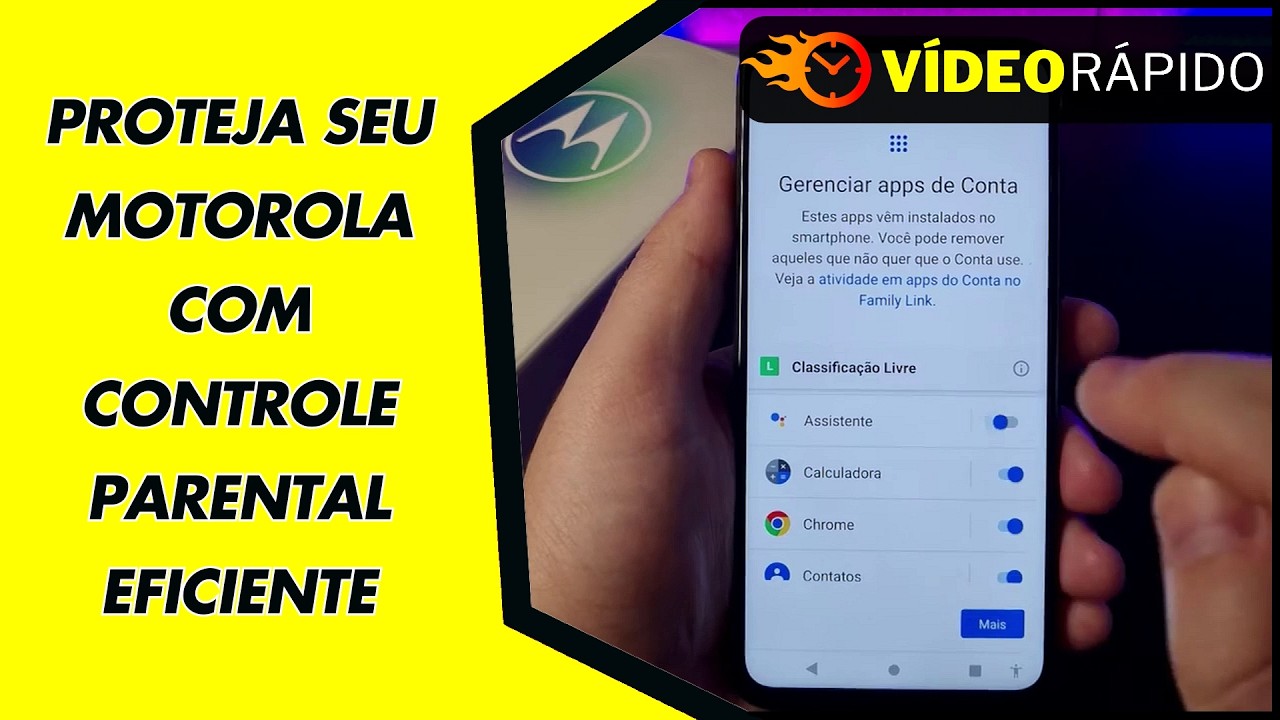 PROTEJA SEU MOTOROLA COM CONTROLE PARENTAL EFICIENTE

VÍDEO RÁPIDO

Gerenciar apps de Conta

Estes apps vêm instalados no smartphone. Você pode remover aqueles que não quer que o Conta use. Veja a atividade em apps do Conta no Family Link.

L Classificação Livre

Assistente

Calculadora

Chrome

Contatos

Mais